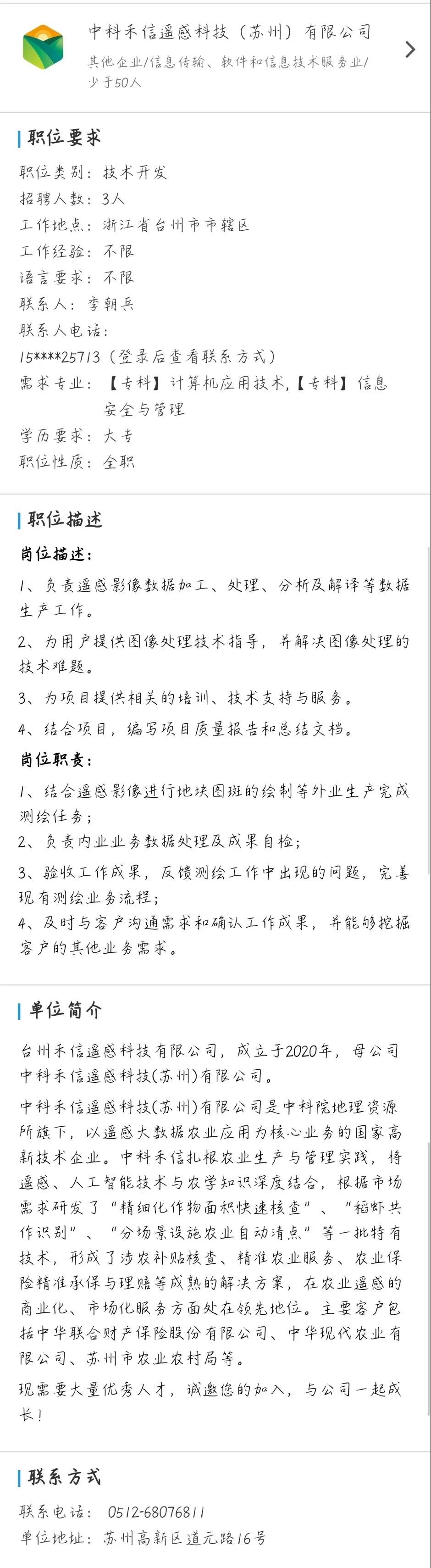 中科禾信遥感科技（苏州）有限公司
其他企业/信息传输、软件和信息技术服务业/少于50人

职位要求
职位类别：技术开发
招聘人数：3人
工作地点：浙江省台州市市辖区
工作经验：不限
语言要求：不限
联系人：李朝兵
联系人电话：
15****25713（登录后查看联系方式）
需求专业：【专科】计算机应用技术，【专科】信息安全与管理
学历要求：大专
职位性质：全职

职位描述
岗位描述：
1、负责遥感影像数据加工、处理、分析及解译等数据生产工作。
2、为用户提供图像处理技术指导，并解决图像处理的技术难题。
3、为项目提供相关的培训、技术支持与服务。
4、结合项目，编写项目质量报告和总结文档。
岗位职责：
1、结合遥感影像进行地块图斑的绘制等外业生产完成测绘任务；
2、负责内业业务数据处理及成果自检；
3、验收工作成果，反馈测绘工作中出现的问题，完善现有测绘业务流程；
4、及时与客户沟通需求和确认工作成果，并能够挖掘客户的其他业务需求。

单位简介
台州禾信遥感科技有限公司，成立于2020年，母公司中科禾信遥感科技(苏州)有限公司。
中科禾信遥感科技(苏州)有限公司是中科院地理资源所旗下，以遥感大数据农业应用为核心业务的国家高新技术企业。中科禾信扎根农业生产与管理实践，将遥感、人工智能技术与农学知识深度结合，根据市场需求研发了“精细化作物面积快速核查”、“稻虾共作识别”、“分场景设施农业自动清点”等一批特有技术，形成了涉农补贴核查、精准农业服务、农业保险精准承保与理赔等成熟的解决方案，在农业遥感的商业化、市场化服务方面处在领先地位。主要客户包括中华联合财产保险股份有限公司、中华现代农业有限公司、苏州市农业农村局等。
现需要大量优秀人才，诚邀您的加入，与公司一起成长！

联系方式
联系电话：0512-68076811
单位地址：苏州高新区道元路16号